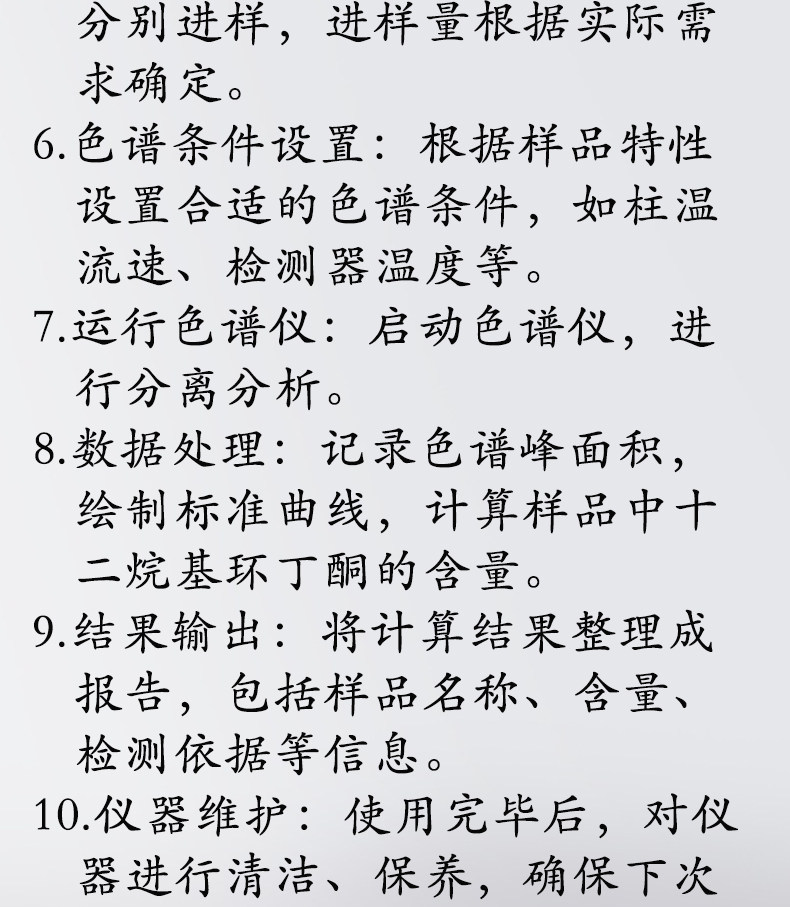 分别进样，进样量根据实际需求确定。

6.色谱条件设置：根据样品特性设置合适的色谱条件，如柱温流速、检测器温度等。

7.运行色谱仪：启动色谱仪，进行分离分析。

8.数据处理：记录色谱峰面积，绘制标准曲线，计算样品中十二烷基环丁酮的含量。

9.结果输出：将计算结果整理成报告，包括样品名称、含量、检测依据等信息。

10.仪器维护：使用完毕后，对仪器进行清洁、保养，确保下次